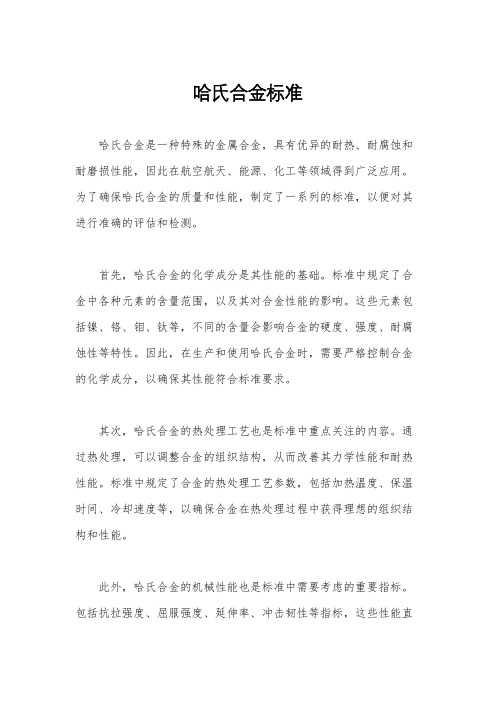 哈氏合金标准

哈氏合金是一种特殊的金属合金，具有优异的耐热、耐腐蚀和耐磨损性能，因此在航空航天、能源、化工等领域得到广泛应用。为了确保哈氏合金的质量和性能，制定了一系列的标准，以便对其进行准确的评估和检测。

首先，哈氏合金的化学成分是其性能的基础。标准中规定了合金中各种元素的含量范围，以及其对合金性能的影响。这些元素包括镍、铬、钼、钛等，不同的含量会影响合金的硬度、强度、耐腐蚀性等特性。因此，在生产和使用哈氏合金时，需要严格控制合金的化学成分，以确保其性能符合标准要求。

其次，哈氏合金的热处理工艺也是标准中重点关注的内容。通过热处理，可以调整合金的组织结构，从而改善其力学性能和耐热性能。标准中规定了合金的热处理工艺参数，包括加热温度、保温时间、冷却速度等，以确保合金在热处理过程中获得理想的组织结构和性能。

此外，哈氏合金的机械性能也是标准中需要考虑的重要指标。包括抗拉强度、屈服强度、延伸率、冲击韧性等指标，这些性能直